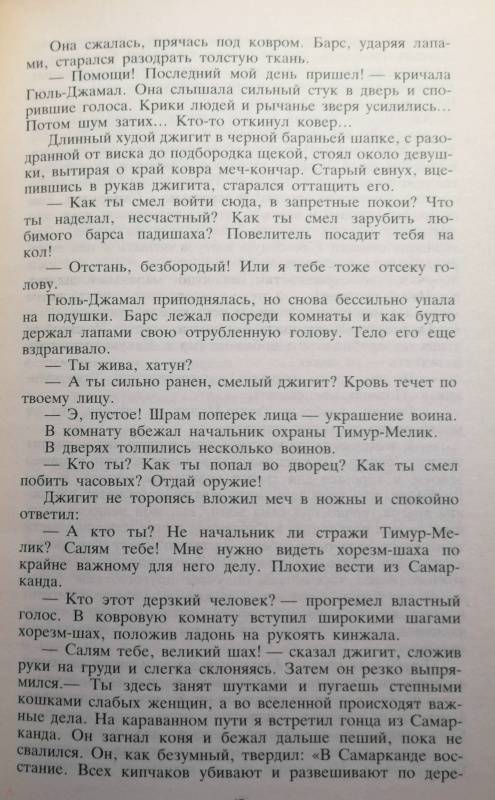 Она сжалась, прячась под ковром. Барс, ударяя лапами, старался разодрать толстую ткань.

— Помощи! Последний мой день пришел! — кричала Гюль-Джамал. Она слышала сильный стук в дверь и спорившие голоса. Крики людей и рычанье зверя усилились... Потом шум затих... Кто-то откинул ковер...

Длинный худой джигит в черной бараньей шапке, с разодранной от виска до подбородка щекой, стоял около девушки, вытирая о край ковра меч-кончар. Старый евнух, вцепившись в рукав джигита, старался оттащить его.

— Как ты смел войти сюда, в запретные покои? Что ты наделал, несчастный? Как ты смел зарубить любимого барса падишаха? Повелитель посадит тебя на кол!

— Отстань, безбородый! Или я тебе тоже отсеку голову.

Гюль-Джамал приподнялась, но снова бессильно упала на подушки. Барс лежал посреди комнаты и как будто держал лапами свою отрубленную голову. Тело его еще вздрагивало.

— Ты жива, хатун?

— А ты сильно ранен, смелый джигит? Кровь течет по твоему лицу.

— Э, пустое! Шрам поперек лица — украшение воина.

В комнату вбежал начальник охраны Тимур-Мелик.

В дверях толпились несколько воинов.

— Кто ты? Как ты попал во дворец? Как ты смел побить часовых? Отдай оружие!

Джигит не торопясь вложил меч в ножны и спокойно ответил:

— А кто ты? Не начальник ли стражи Тимур-Мелик? Салям тебе! Мне нужно видеть хорезм-шаха по крайне важному для него делу. Плохие вести из Самарканда.

— Кто этот дерзкий человек? — прогремел властный голос. В ковровую комнату вступил широкими шагами хорезм-шах, положив ладонь на рукоять кинжала.

— Салям тебе, великий шах! — сказал джигит, сложив руки на груди и слегка склоняясь. Затем он резко выпрямился.— Ты здесь занят шутками и пугаешь степными кошками слабых женщин, а во вселенной происходят важные дела. На караванном пути я встретил гонца из Самарканда. Он загнал коня и бежал дальше пеший, пока не свалился. Он, как безумный, твердил: «В Самарканде восстание. Всех кипчаков убивают и развешивают по дере-